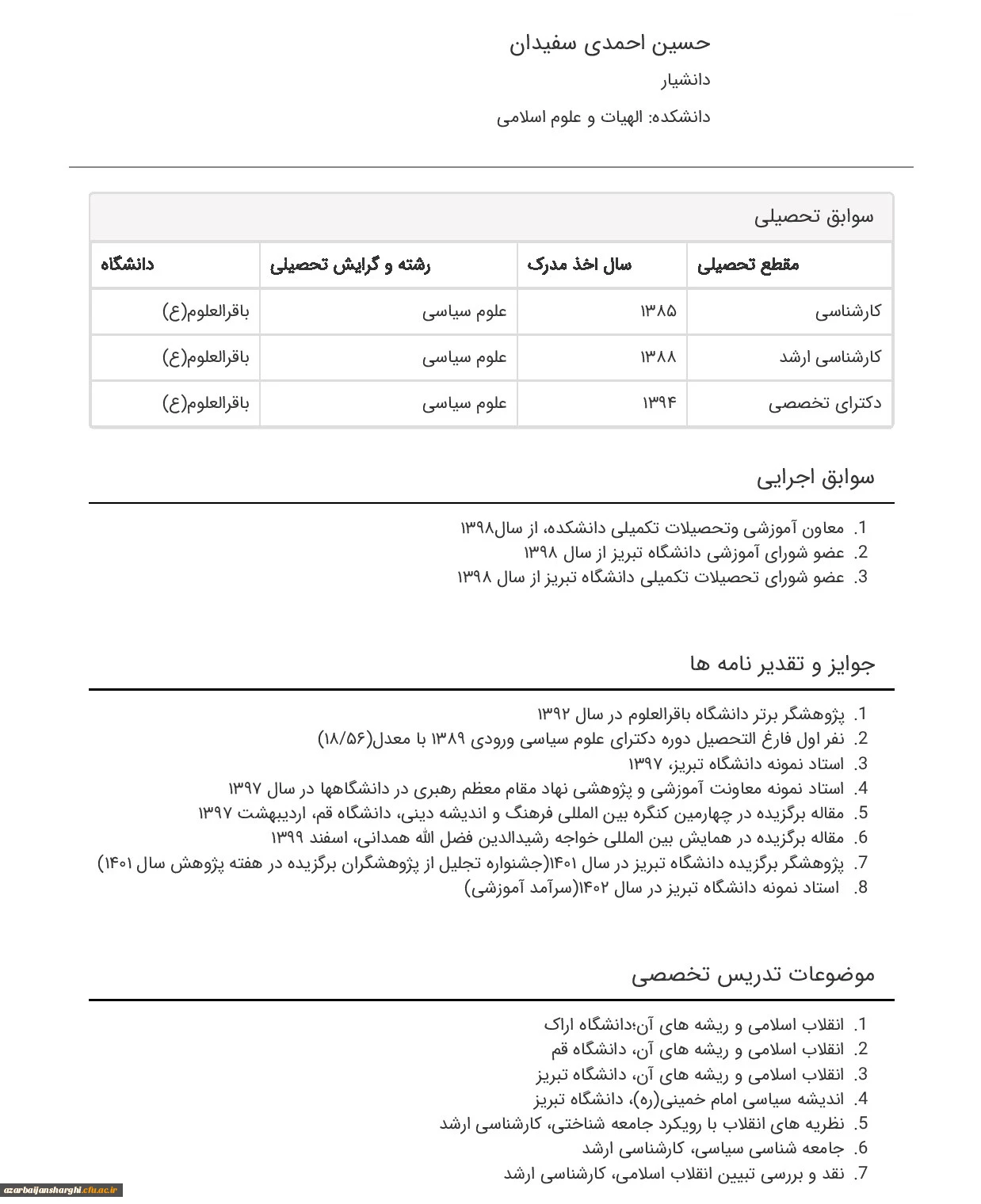 حسین احمدی سفیدان

دانشیار

دانشکده: الهیات و علوم اسلامی

سوابق تحصیلی

| مقطع تحصیلی | سال اخذ مدرک | رشته و گرایش تحصیلی | دانشگاه |
|---|---|---|---|
| کارشناسی | ۱۳۸۵ | علوم سیاسی | باقرالعلوم(ع) |
| کارشناسی ارشد | ۱۳۸۸ | علوم سیاسی | باقرالعلوم(ع) |
| دکترای تخصصی | ۱۳۹۴ | علوم سیاسی | باقرالعلوم(ع) |

سوابق اجرایی

1. معاون آموزشی وتحصیلات تکمیلی دانشکده، از سال۱۳۹۸
2. عضو شورای آموزشی دانشگاه تبریز از سال ۱۳۹۸
3. عضو شورای تحصیلات تکمیلی دانشگاه تبریز از سال ۱۳۹۸

جوایز و تقدیر نامه ها

1. پژوهشگر برتر دانشگاه باقرالعلوم در سال ۱۳۹۲
2. نفر اول فارغ التحصیل دوره دکترای علوم سیاسی ورودی ۱۳۸۹ با معدل(۱۸/۵۶)
3. استاد نمونه دانشگاه تبریز، ۱۳۹۷
4. استاد نمونه معاونت آموزشی و پژوهشی نهاد مقام معظم رهبری در دانشگاهها در سال ۱۳۹۷
5. مقاله برگزیده در چهارمین کنگره بین المللی فرهنگ و اندیشه دینی، دانشگاه قم، اردیبهشت ۱۳۹۷
6. مقاله برگزیده در همایش بین المللی خواجه رشیدالدین فضل الله همدانی، اسفند ۱۳۹۹
7. پژوهشگر برگزیده دانشگاه تبریز در سال ۱۴۰۱(جشنواره تجلیل از پژوهشگران برگزیده در هفته پژوهش سال ۱۴۰۱)
8. استاد نمونه دانشگاه تبریز در سال ۱۴۰۲(سرآمد آموزشی)

موضوعات تدریس تخصصی

1. انقلاب اسلامی و ریشه های آن؛دانشگاه اراک
2. انقلاب اسلامی و ریشه های آن، دانشگاه قم
3. انقلاب اسلامی و ریشه های آن، دانشگاه تبریز
4. اندیشه سیاسی امام خمینی(ره)، دانشگاه تبریز
5. نظریه های انقلاب با رویکرد جامعه شناختی، کارشناسی ارشد
6. جامعه شناسی سیاسی، کارشناسی ارشد
7. نقد و بررسی تبیین انقلاب اسلامی، کارشناسی ارشد

azarbaijansharghi.cfu.ac.ir